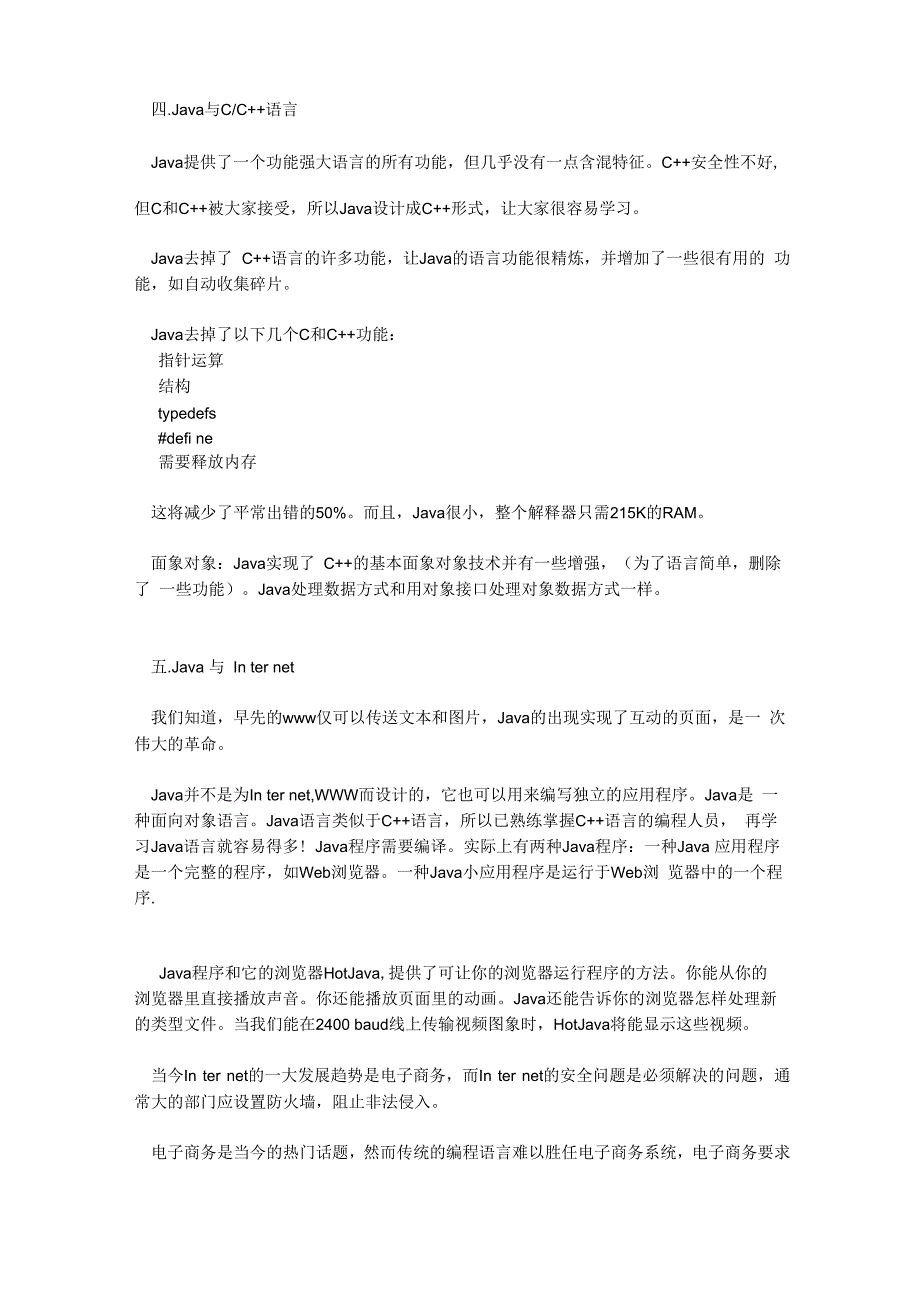 四.Java与C/C++语言

Java提供了一个功能强大语言的所有功能，但几乎没有一点含混特征。C++安全性不好,

但C和C++被大家接受，所以Java设计成C++形式，让大家很容易学习。

Java去掉了 C++语言的许多功能，让Java的语言功能很精炼，并增加了一些很有用的 功能，如自动收集碎片。

Java去掉了以下几个C和C++功能：
指针运算
结构
typedefs
#defi ne
需要释放内存

这将减少了平常出错的50%。而且，Java很小，整个解释器只需215K的RAM。

面象对象：Java实现了 C++的基本面象对象技术并有一些增强，（为了语言简单，删除了 一些功能）。Java处理数据方式和用对象接口处理对象数据方式一样。

五.Java 与 In ter net

我们知道，早先的www仅可以传送文本和图片，Java的出现实现了互动的页面，是一 次伟大的革命。

Java并不是为In ter net,WWW而设计的，它也可以用来编写独立的应用程序。Java是 一种面向对象语言。Java语言类似于C++语言，所以已熟练掌握C++语言的编程人员， 再学习Java语言就容易得多！Java程序需要编译。实际上有两种Java程序：一种Java 应用程序是一个完整的程序，如Web浏览器。一种Java小应用程序是运行于Web浏 览器中的一个程序.

Java程序和它的浏览器HotJava, 提供了可让你的浏览器运行程序的方法。你能从你的浏览器里直接播放声音。你还能播放页面里的动画。Java还能告诉你的浏览器怎样处理新的类型文件。当我们能在2400 baud线上传输视频图象时，HotJava将能显示这些视频。

当今In ter net的一大发展趋势是电子商务，而In ter net的安全问题是必须解决的问题，通常大的部门应设置防火墙，阻止非法侵入。

电子商务是当今的热门话题，然而传统的编程语言难以胜任电子商务系统，电子商务要求